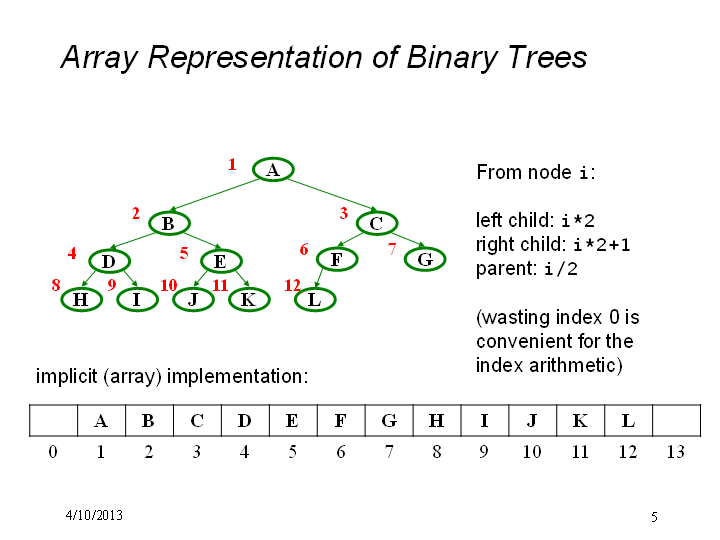 Array Representation of Binary Trees

1 A
2 B
3 C
4 D
5 E
6 F
7 G
8 H
9 I
10 J
11 K
12 L

From node i:

left child: i*2
right child: i*2+1
parent: i/2

(wasting index 0 is convenient for the index arithmetic)

implicit (array) implementation:

| | A | B | C | D | E | F | G | H | I | J | K | L | |
|---|---|---|---|---|---|---|---|---|---|---|---|---|---|
| 0 | 1 | 2 | 3 | 4 | 5 | 6 | 7 | 8 | 9 | 10 | 11 | 12 | 13 |

4/10/2013

5